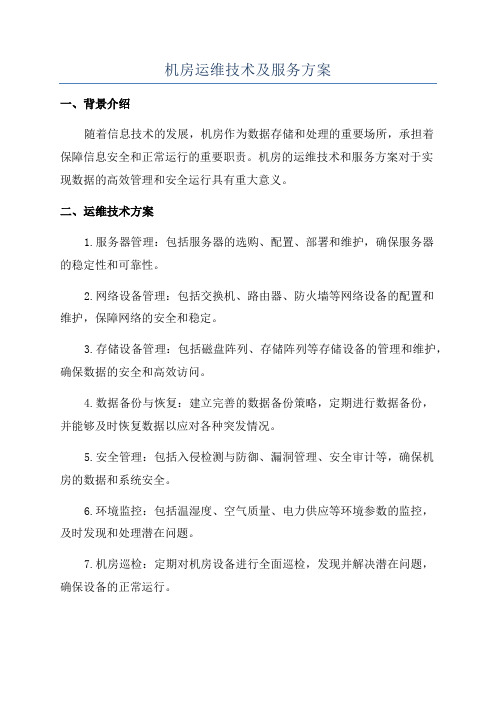 机房运维技术及服务方案

一、背景介绍

随着信息技术的发展，机房作为数据存储和处理的重要场所，承担着保障信息安全和正常运行的重要职责。机房的运维技术和服务方案对于实现数据的高效管理和安全运行具有重大意义。

二、运维技术方案

1.服务器管理：包括服务器的选购、配置、部署和维护，确保服务器的稳定性和可靠性。

2.网络设备管理：包括交换机、路由器、防火墙等网络设备的配置和维护，保障网络的安全和稳定。

3.存储设备管理：包括磁盘阵列、存储阵列等存储设备的管理和维护，确保数据的安全和高效访问。

4.数据备份与恢复：建立完善的数据备份策略，定期进行数据备份，并能够及时恢复数据以应对各种突发情况。

5.安全管理：包括入侵检测与防御、漏洞管理、安全审计等，确保机房的数据和系统安全。

6.环境监控：包括温湿度、空气质量、电力供应等环境参数的监控，及时发现和处理潜在问题。

7.机房巡检：定期对机房设备进行全面巡检，发现并解决潜在问题，确保设备的正常运行。